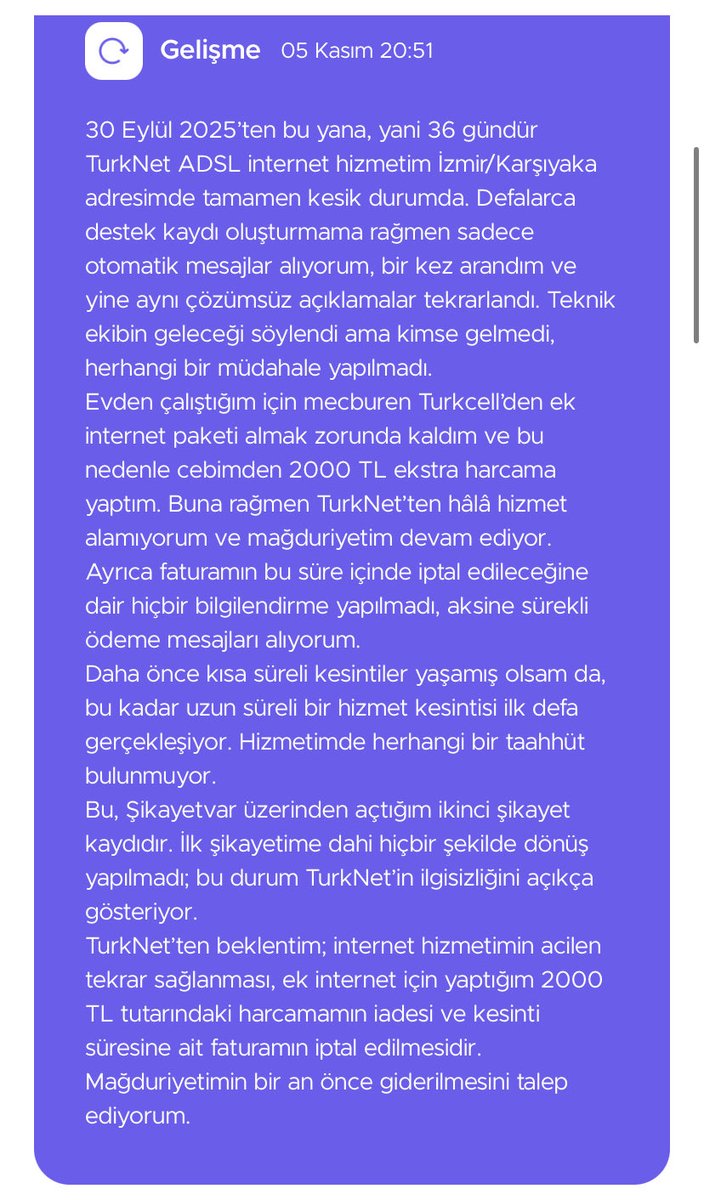 Gelişme 05 Kasım 20:51

30 Eylül 2025'ten bu yana, yani 36 gündür TurkNet ADSL internet hizmetim İzmir/Karşıyaka adresimde tamamen kesik durumda. Defalarca destek kaydı oluşturmama rağmen sadece otomatik mesajlar alıyorum, bir kez arandım ve yine aynı çözümsüz açıklamalar tekrarlandı. Teknik ekibin geleceği söylendi ama kimse gelmedi, herhangi bir müdahale yapılmadı.
Evden çalıştığım için mecburen Turkcell'den ek internet paketi almak zorunda kaldım ve bu nedenle cebimden 2000 TL ekstra harcama yaptım. Buna rağmen TurkNet'ten hâlâ hizmet alamıyorum ve mağduriyetim devam ediyor.
Ayrıca faturamın bu süre içinde iptal edileceğine dair hiçbir bilgilendirme yapılmadı, aksine sürekli ödeme mesajları alıyorum.
Daha önce kısa süreli kesintiler yaşamış olsam da, bu kadar uzun süreli bir hizmet kesintisi ilk defa gerçekleşiyor. Hizmetimde herhangi bir taahhüt bulunmuyor.
Bu, Şikayetvar üzerinden açtığım ikinci şikayet kaydıdır. İlk şikayetime dahi hiçbir şekilde dönüş yapılmadı; bu durum TurkNet'in ilgisizliğini açıkça gösteriyor.
TurkNet'ten beklentim; internet hizmetimin acilen tekrar sağlanması, ek internet için yaptığım 2000 TL tutarındaki harcamamın iadesi ve kesinti süresine ait faturamın iptal edilmesidir.
Mağduriyetimin bir an önce giderilmesini talep ediyorum.